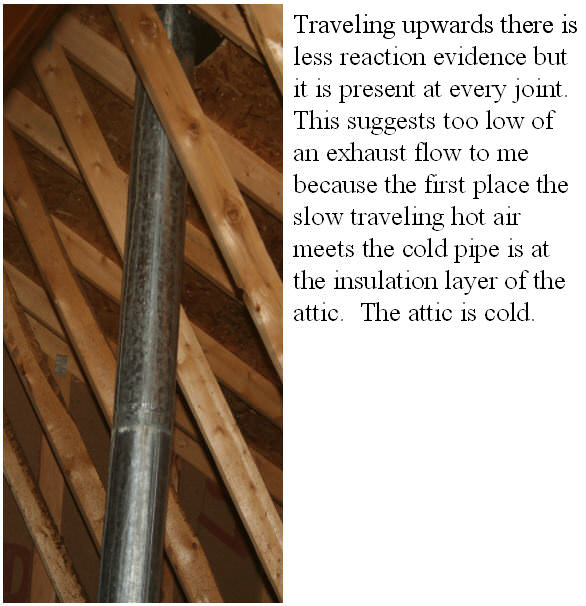 Traveling upwards there is less reaction evidence but it is present at every joint. This suggests too low of an exhaust flow to me because the first place the slow traveling hot air meets the cold pipe is at the insulation layer of the attic. The attic is cold.